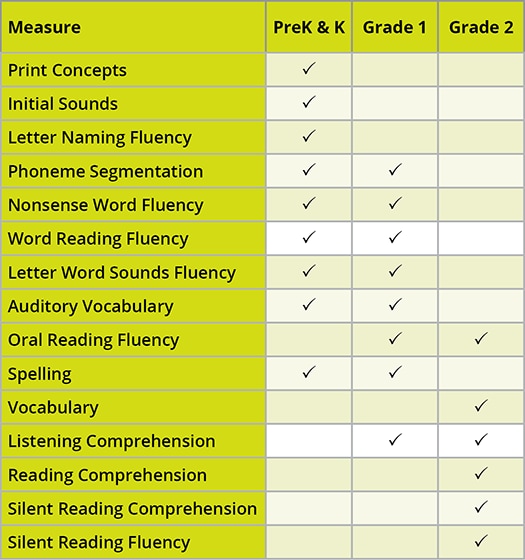 | Measure | PreK & K | Grade 1 | Grade 2 |
|---|---|---|---|
| Print Concepts | ✓ | | |
| Initial Sounds | ✓ | | |
| Letter Naming Fluency | ✓ | | |
| Phoneme Segmentation | ✓ | ✓ | |
| Nonsense Word Fluency | ✓ | ✓ | |
| Word Reading Fluency | ✓ | ✓ | |
| Letter Word Sounds Fluency | ✓ | ✓ | |
| Auditory Vocabulary | ✓ | ✓ | |
| Oral Reading Fluency | | ✓ | ✓ |
| Spelling | ✓ | ✓ | |
| Vocabulary | | | ✓ |
| Listening Comprehension | | ✓ | ✓ |
| Reading Comprehension | | | ✓ |
| Silent Reading Comprehension | | | ✓ |
| Silent Reading Fluency | | | ✓ |